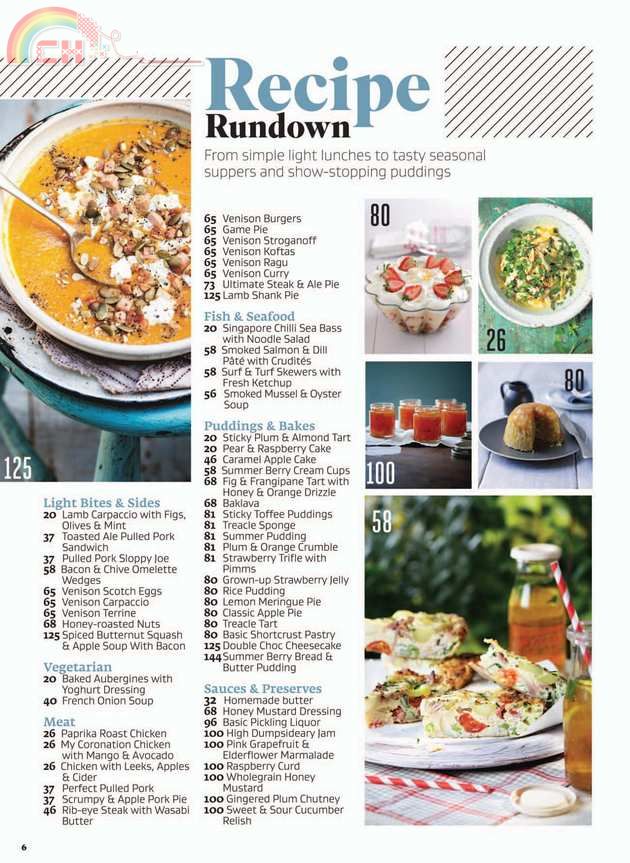 CH

Recipe Rundown

From simple light lunches to tasty seasonal suppers and show-stopping puddings

125

Light Bites & Sides
20 Lamb Carpaccio with Figs, Olives & Mint
37 Toasted Ale Pulled Pork Sandwich
37 Pulled Pork Sloppy Joe
58 Bacon & Chive Omelette Wedges
65 Venison Scotch Eggs
65 Venison Carpaccio
65 Venison Terrine
68 Honey-roasted Nuts
125 Spiced Butternut Squash & Apple Soup With Bacon

Vegetarian
20 Baked Aubergines with Yoghurt Dressing
40 French Onion Soup

Meat
26 Paprika Roast Chicken
26 My Coronation Chicken with Mango & Avocado
26 Chicken with Leeks, Apples & Cider
37 Perfect Pulled Pork
37 Scrumpy & Apple Pork Pie
46 Rib-eye Steak with Wasabi Butter

65 Venison Burgers
65 Game Pie
65 Venison Stroganoff
65 Venison Koftas
65 Venison Ragu
65 Venison Curry
73 Ultimate Steak & Ale Pie
125 Lamb Shank Pie

Fish & Seafood
20 Singapore Chilli Sea Bass with Noodle Salad
58 Smoked Salmon & Dill Pâté with Crudités
58 Surf & Turf Skewers with Fresh Ketchup
56 Smoked Mussel & Oyster Soup

Puddings & Bakes
20 Sticky Plum & Almond Tart
20 Pear & Raspberry Cake
46 Caramel Apple Cake
58 Summer Berry Cream Cups
68 Fig & Frangipane Tart with Honey & Orange Drizzle
68 Baklava
81 Sticky Toffee Puddings
81 Treacle Sponge
81 Summer Pudding
81 Plum & Orange Crumble
81 Strawberry Trifle with Pimms
80 Grown-up Strawberry Jelly
80 Rice Pudding
80 Lemon Meringue Pie
80 Classic Apple Pie
80 Treacle Tart
80 Basic Shortcrust Pastry
125 Double Choc Cheesecake
144 Summer Berry Bread & Butter Pudding

Sauces & Preserves
32 Homemade butter
68 Honey Mustard Dressing
96 Basic Pickling Liquor
100 High Dumpsideary Jam
100 Pink Grapefruit & Elderflower Marmalade
100 Raspberry Curd
100 Wholegrain Honey Mustard
100 Gingered Plum Chutney
100 Sweet & Sour Cucumber Relish

80

26

100

80

58

6